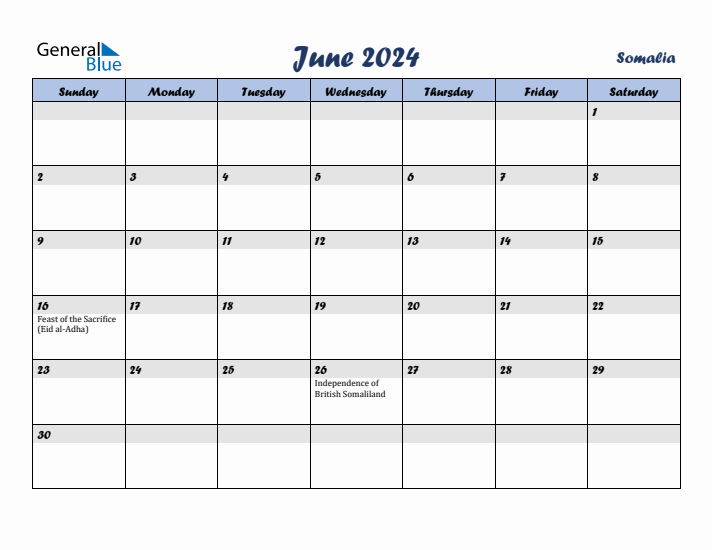 General Blue

June 2024

Somalia

| Sunday | Monday | Tuesday | Wednesday | Thursday | Friday | Saturday |
|---|---|---|---|---|---|---|
| | | | | | | 1 |
| 2 | 3 | 4 | 5 | 6 | 7 | 8 |
| 9 | 10 | 11 | 12 | 13 | 14 | 15 |
| 16 Feast of the Sacrifice (Eid al-Adha) | 17 | 18 | 19 | 20 | 21 | 22 |
| 23 | 24 | 25 | 26 Independence of British Somaliland | 27 | 28 | 29 |
| 30 | | | | | | |